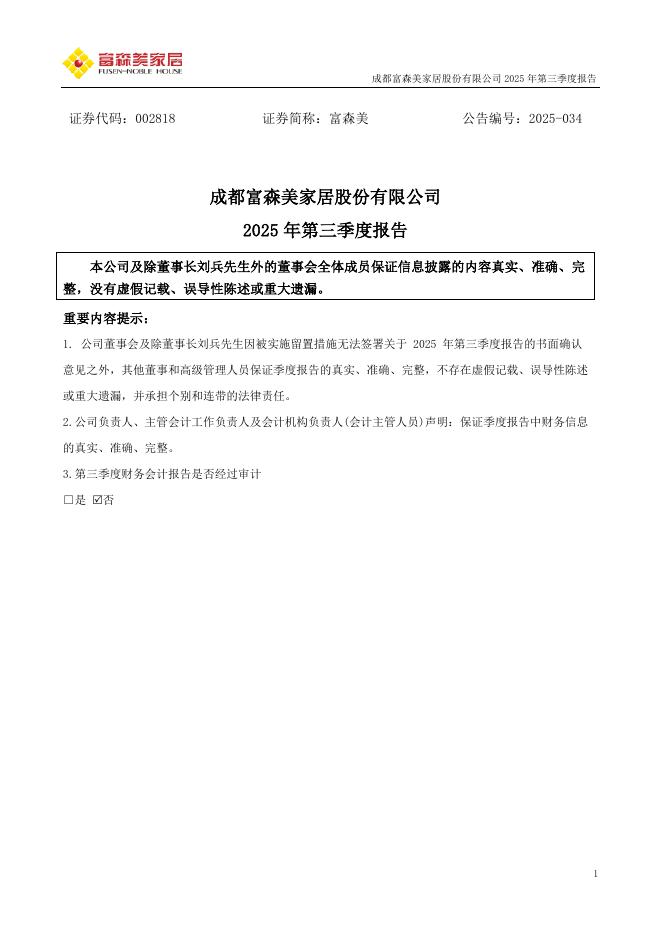 富森美家居
FUSEN-NOBLE HOUSE

成都富森美家居股份有限公司 2025 年第三季度报告

证券代码：002818　　证券简称：富森美　　公告编号：2025-034

成都富森美家居股份有限公司
2025 年第三季度报告

本公司及除董事长刘兵先生外的董事会全体成员保证信息披露的内容真实、准确、完整，没有虚假记载、误导性陈述或重大遗漏。

重要内容提示：

1. 公司董事会及除董事长刘兵先生因被实施留置措施无法签署关于 2025 年第三季度报告的书面确认意见之外，其他董事和高级管理人员保证季度报告的真实、准确、完整，不存在虚假记载、误导性陈述或重大遗漏，并承担个别和连带的法律责任。

2.公司负责人、主管会计工作负责人及会计机构负责人(会计主管人员)声明：保证季度报告中财务信息的真实、准确、完整。

3.第三季度财务会计报告是否经过审计

□是 ☑否

1